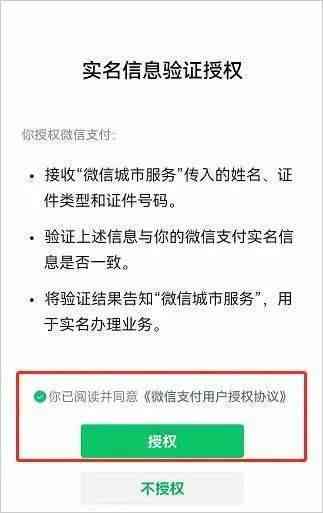 实名信息验证授权

你授权微信支付:

• 接收“微信城市服务”传入的姓名、证件类型和证件号码。

• 验证上述信息与你的微信支付实名信息是否一致。

• 将验证结果告知“微信城市服务”,用于实名办理业务。

你已阅读并同意《微信支付用户授权协议》

授权

不授权